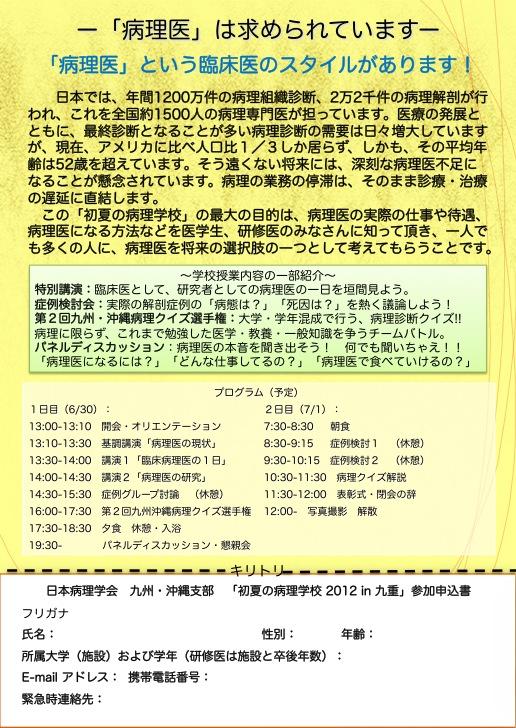 ー「病理医」は求められていますー

「病理医」という臨床医のスタイルがあります！

日本では、年間1200万件の病理組織診断、2万2千件の病理解剖が行われ、これを全国約1500人の病理専門医が担っています。医療の発展とともに、最終診断となることが多い病理診断の需要は日々増大していますが、現在、アメリカに比べ人口比１／３しか居らず、しかも、その平均年齢は52歳を超えています。そう遠くない将来には、深刻な病理医不足になることが懸念されています。病理の業務の停滞は、そのまま診療・治療の遅延に直結します。

この「初夏の病理学校」の最大の目的は、病理医の実際の仕事や待遇、病理医になる方法などを医学生、研修医のみなさんに知って頂き、一人でも多くの人に、病理医を将来の選択肢の一つとして考えてもらうことです。

〜学校授業内容の一部紹介〜
特別講演：臨床医として、研究者としての病理医の一日を垣間見よう。
症例検討会：実際の解剖症例の「病態は？」「死因は？」を熱く議論しよう！
第２回九州・沖縄病理クイズ選手権：大学・学年混成で行う、病理診断クイズ!!
病理に限らず、これまで勉強した医学・教養・一般知識を争うチームバトル。
パネルディスカッション：病理医の本音を聞き出そう！　何でも聞いちゃえ！！
「病理医になるには？」「どんな仕事してるの？」「病理医で食べていけるの？」

プログラム（予定）

1日目（6/30）：
13:00-13:10　開会・オリエンテーション
13:10-13:30　基調講演「病理医の現状」
13:30-14:00　講演１「臨床病理医の１日」
14:00-14:30　講演２「病理医の研究」
14:30-15:30　症例グループ討論　（休憩）
16:00-17:30　第２回九州沖縄病理クイズ選手権
17:30-18:30　夕食　休憩・入浴
19:30-　パネルディスカッション・懇親会

2日目（7/1）：
7:30-8:30　朝食
8:30-9:15　症例検討１　（休憩）
9:30-10:15　症例検討２　（休憩）
10:30-11:30　病理クイズ解説
11:30-12:00　表彰式・閉会の辞
12:00-　写真撮影　解散

キリトリ

日本病理学会　九州・沖縄支部　「初夏の病理学校 2012 in 九重」参加申込書
フリガナ
氏名：　性別：　年齢：
所属大学（施設）および学年（研修医は施設と卒後年数）：
E-mail アドレス：　携帯電話番号：
緊急時連絡先：